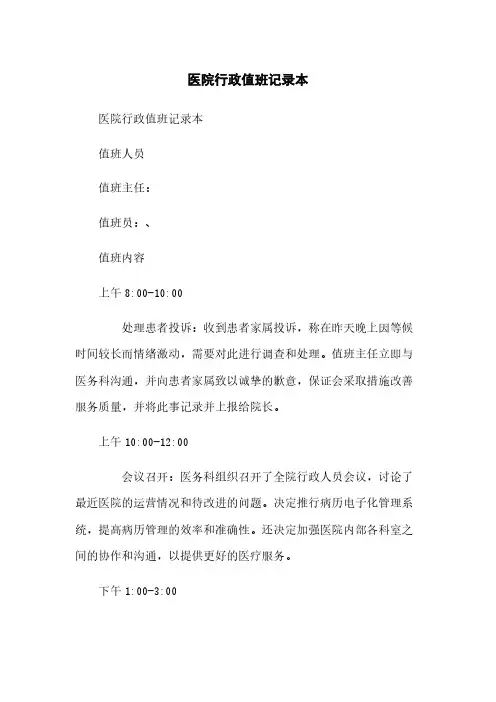 医院行政值班记录本

医院行政值班记录本

值班人员

值班主任：

值班员：、

值班内容

上午 8:00-10:00

处理患者投诉：收到患者家属投诉，称在昨天晚上因等候时间较长而情绪激动，需要对此进行调查和处理。值班主任立即与医务科沟通，并向患者家属致以诚挚的歉意，保证会采取措施改善服务质量，并将此事记录并上报给院长。

上午 10:00-12:00

会议召开：医务科组织召开了全院行政人员会议，讨论了最近医院的运营情况和待改进的问题。决定推行病历电子化管理系统，提高病历管理的效率和准确性。还决定加强医院内部各科室之间的协作和沟通，以提供更好的医疗服务。

下午 1:00-3:00